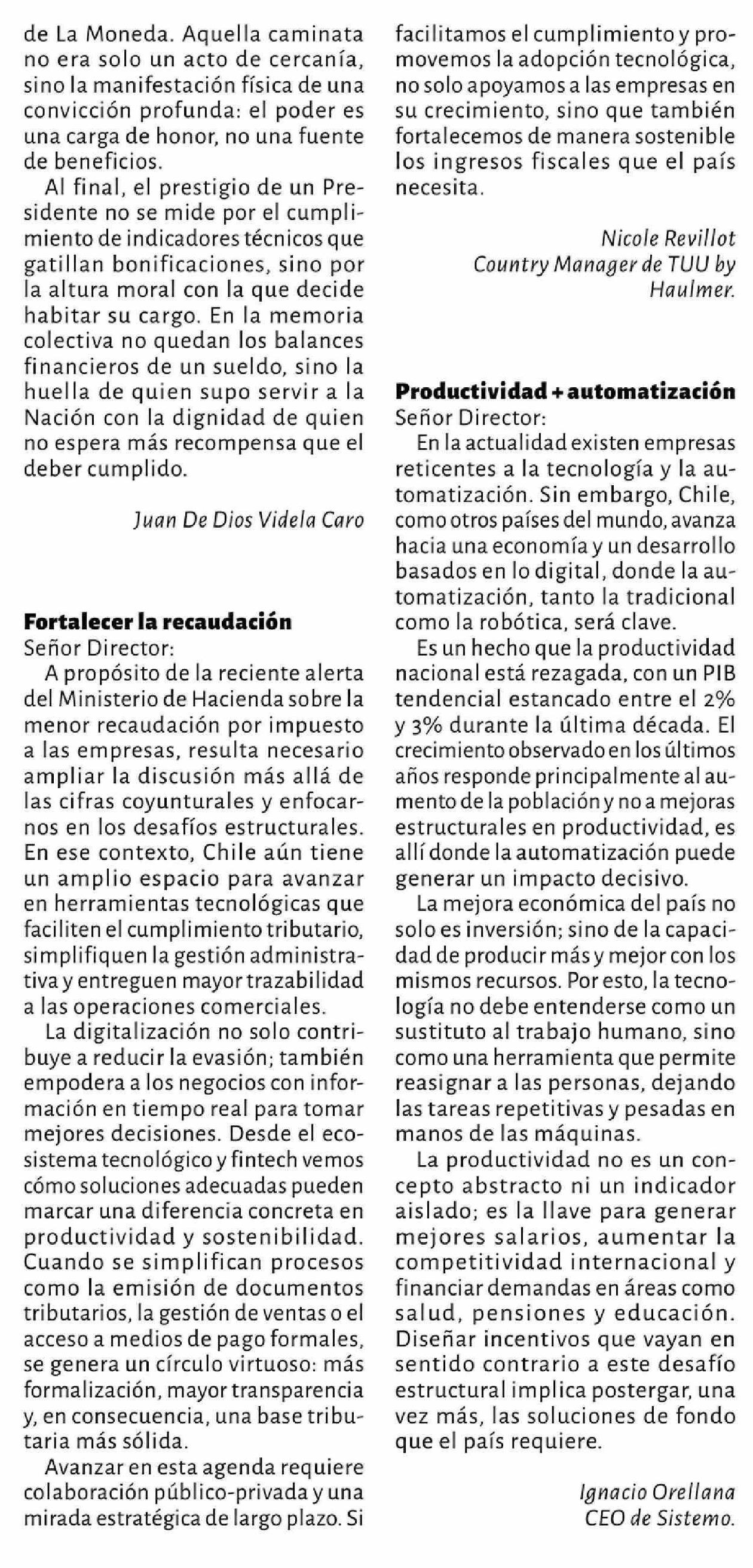 de La Moneda. Aquella caminata no era solo un acto de cercanía, sino la manifestación física de una convicción profunda: el poder es una carga de honor, no una fuente de beneficios.

Al final, el prestigio de un Presidente no se mide por el cumplimiento de indicadores técnicos que gatillan bonificaciones, sino por la altura moral con la que decide habitar su cargo. En la memoria colectiva no quedan los balances financieros de un sueldo, sino la huella de quien supo servir a la Nación con la dignidad de quien no espera más recompensa que el deber cumplido.

Juan De Dios Videla Caro

Fortalecer la recaudación
Señor Director:

A propósito de la reciente alerta del Ministerio de Hacienda sobre la menor recaudación por impuesto a las empresas, resulta necesario ampliar la discusión más allá de las cifras coyunturales y enfocarnos en los desafíos estructurales. En ese contexto, Chile aún tiene un amplio espacio para avanzar en herramientas tecnológicas que faciliten el cumplimiento tributario, simplifiquen la gestión administrativa y entreguen mayor trazabilidad a las operaciones comerciales.

La digitalización no solo contribuye a reducir la evasión; también empodera a los negocios con información en tiempo real para tomar mejores decisiones. Desde el ecosistema tecnológico y fintech vemos cómo soluciones adecuadas pueden marcar una diferencia concreta en productividad y sostenibilidad. Cuando se simplifican procesos como la emisión de documentos tributarios, la gestión de ventas o el acceso a medios de pago formales, se genera un círculo virtuoso: más formalización, mayor transparencia y, en consecuencia, una base tributaria más sólida.

Avanzar en esta agenda requiere colaboración público-privada y una mirada estratégica de largo plazo. Si facilitamos el cumplimiento y promovemos la adopción tecnológica, no solo apoyamos a las empresas en su crecimiento, sino que también fortalecemos de manera sostenible los ingresos fiscales que el país necesita.

Nicole Revillot
Country Manager de TUU by Haulmer.

Productividad + automatización
Señor Director:

En la actualidad existen empresas reticentes a la tecnología y la automatización. Sin embargo, Chile, como otros países del mundo, avanza hacia una economía y un desarrollo basados en lo digital, donde la automatización, tanto la tradicional como la robótica, será clave.

Es un hecho que la productividad nacional está rezagada, con un PIB tendencial estancado entre el 2% y 3% durante la última década. El crecimiento observado en los últimos años responde principalmente al aumento de la población y no a mejoras estructurales en productividad, es allí donde la automatización puede generar un impacto decisivo.

La mejora económica del país no solo es inversión; sino de la capacidad de producir más y mejor con los mismos recursos. Por esto, la tecnología no debe entenderse como un sustituto al trabajo humano, sino como una herramienta que permite reasignar a las personas, dejando las tareas repetitivas y pesadas en manos de las máquinas.

La productividad no es un concepto abstracto ni un indicador aislado; es la llave para generar mejores salarios, aumentar la competitividad internacional y financiar demandas en áreas como salud, pensiones y educación. Diseñar incentivos que vayan en sentido contrario a este desafío estructural implica postergar, una vez más, las soluciones de fondo que el país requiere.

Ignacio Orellana
CEO de Sistemo.